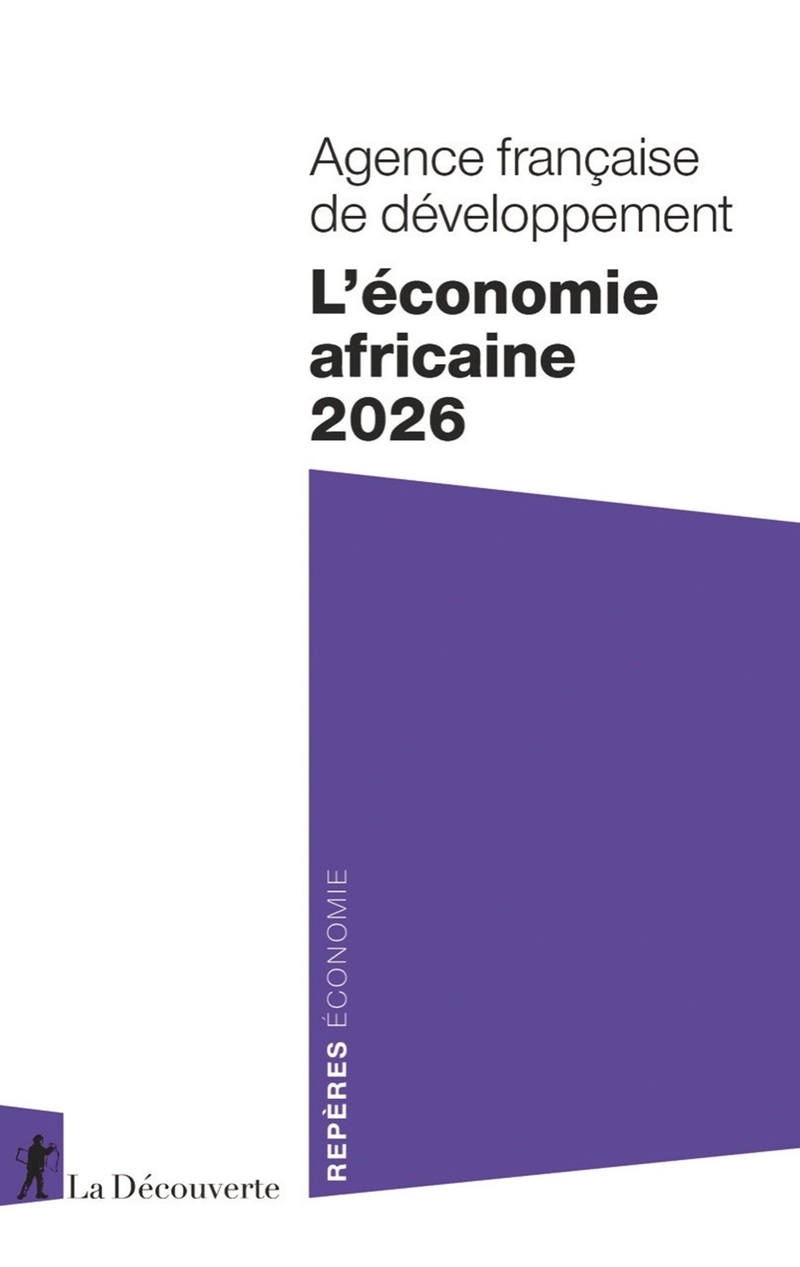 Agence française de développement

L'économie africaine 2026

REPÈRES ÉCONOMIE

La Découverte